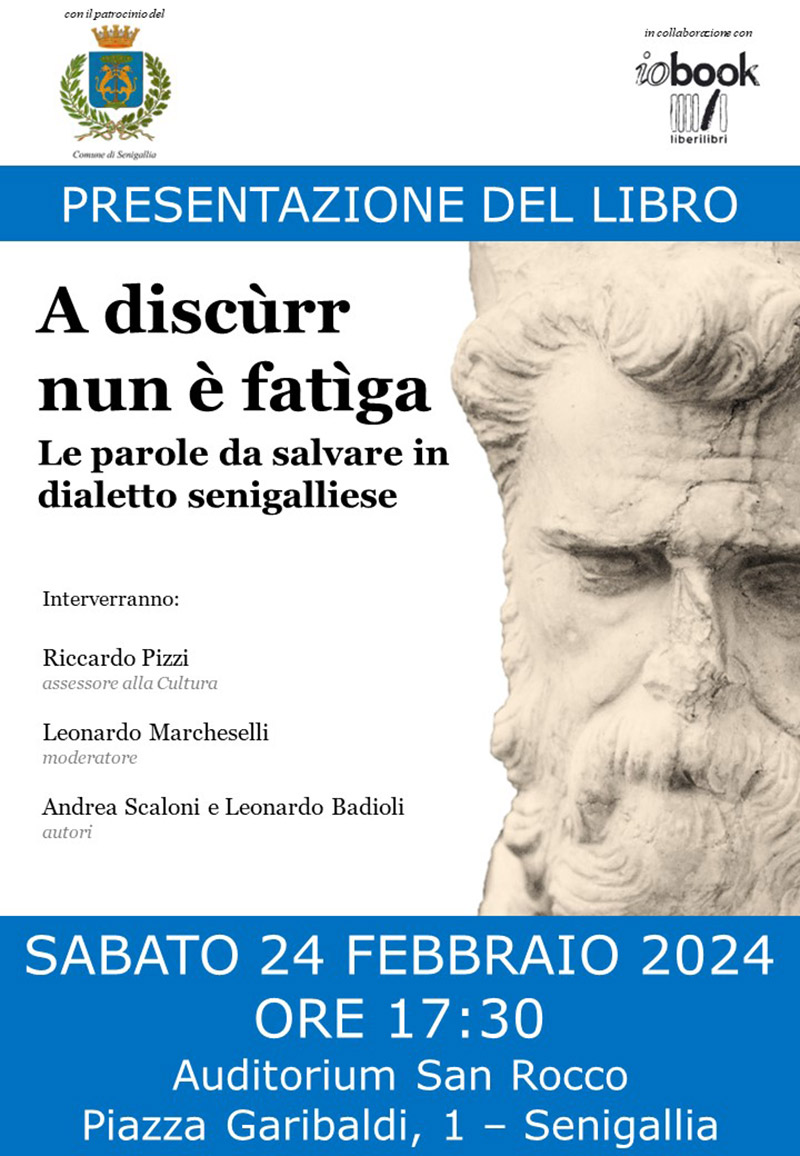 con il patrocinio del

Comune di Senigallia

in collaborazione con

iobook

liberilibri

PRESENTAZIONE DEL LIBRO

A discùrr nun è fatìga

Le parole da salvare in dialetto senigalliese

Interverranno:

Riccardo Pizzi
assessore alla Cultura

Leonardo Marcheselli
moderatore

Andrea Scaloni e Leonardo Badioli
autori

SABATO 24 FEBBRAIO 2024
ORE 17:30
Auditorium San Rocco
Piazza Garibaldi, 1 – Senigallia